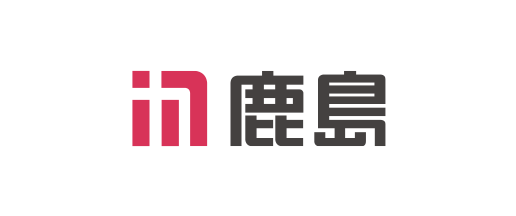 鹿島